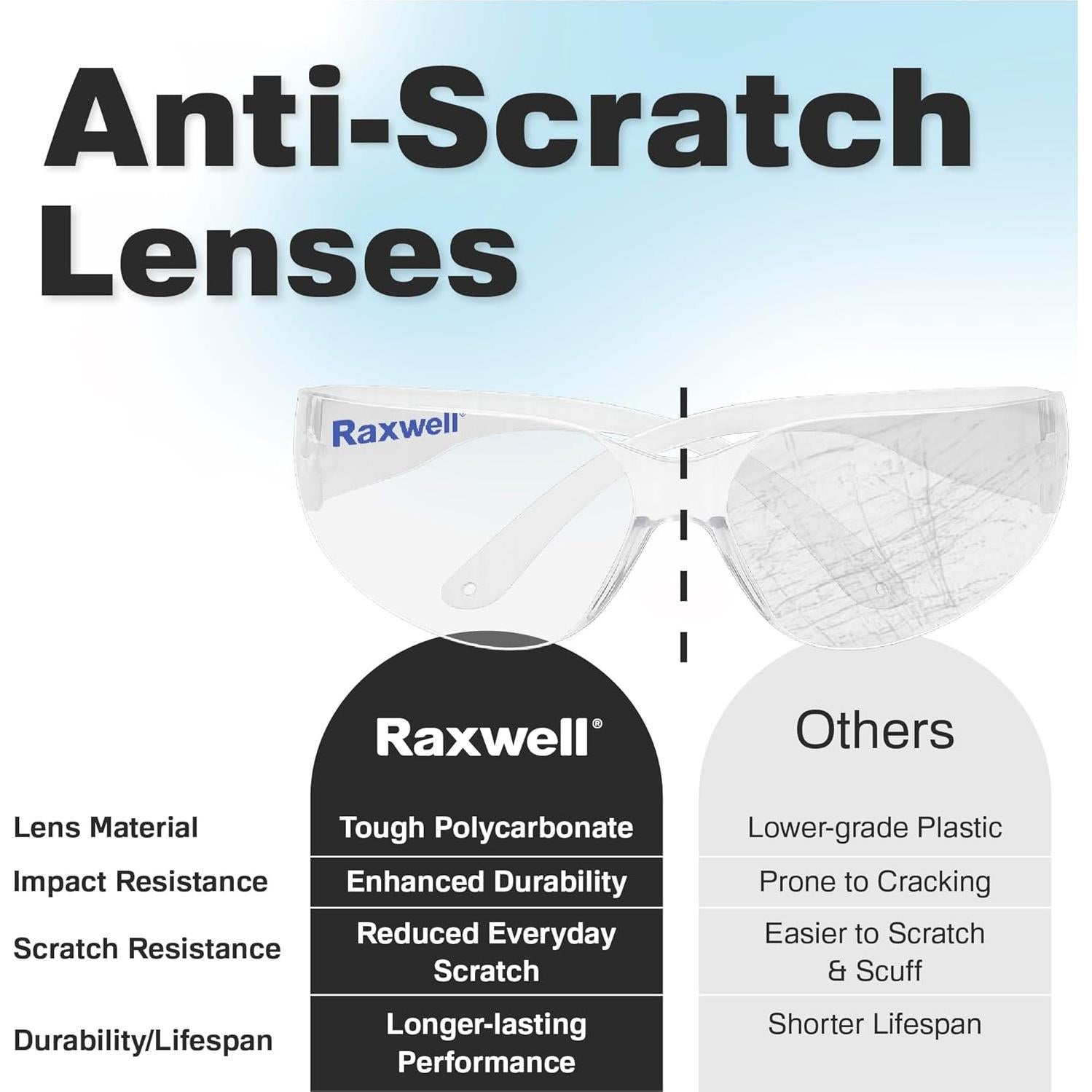 Anti-Scratch Lenses

Raxwell®

| | Raxwell® | Others |
|---|---|---|
| Lens Material | Tough Polycarbonate | Lower-grade Plastic |
| Impact Resistance | Enhanced Durability | Prone to Cracking |
| Scratch Resistance | Reduced Everyday Scratch | Easier to Scratch & Scuff |
| Durability/Lifespan | Longer-lasting Performance | Shorter Lifespan |